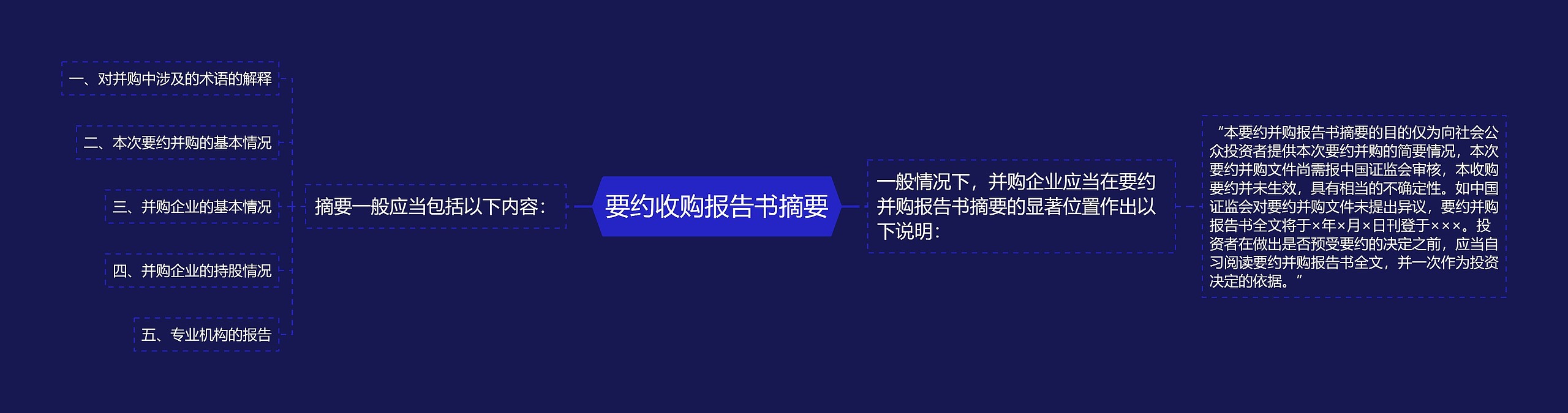 要约收购报告书摘要

摘要一般应当包括以下内容：

一、对并购中涉及的术语的解释

二、本次要约并购的基本情况

三、并购企业的基本情况

四、并购企业的持股情况

五、专业机构的报告

一般情况下，并购企业应当在要约并购报告书摘要的显著位置作出以下说明：

“本要约并购报告书摘要的目的仅为向社会公众投资者提供本次要约并购的简要情况，本次要约并购文件尚需报中国证监会审核，本收购要约并未生效，具有相当的不确定性。如中国证监会对要约并购文件未提出异议，要约并购报告书全文将于×年×月×日刊登于×××。投资者在做出是否预受要约的决定之前，应当自习阅读要约并购报告书全文，并一次作为投资决定的依据。”